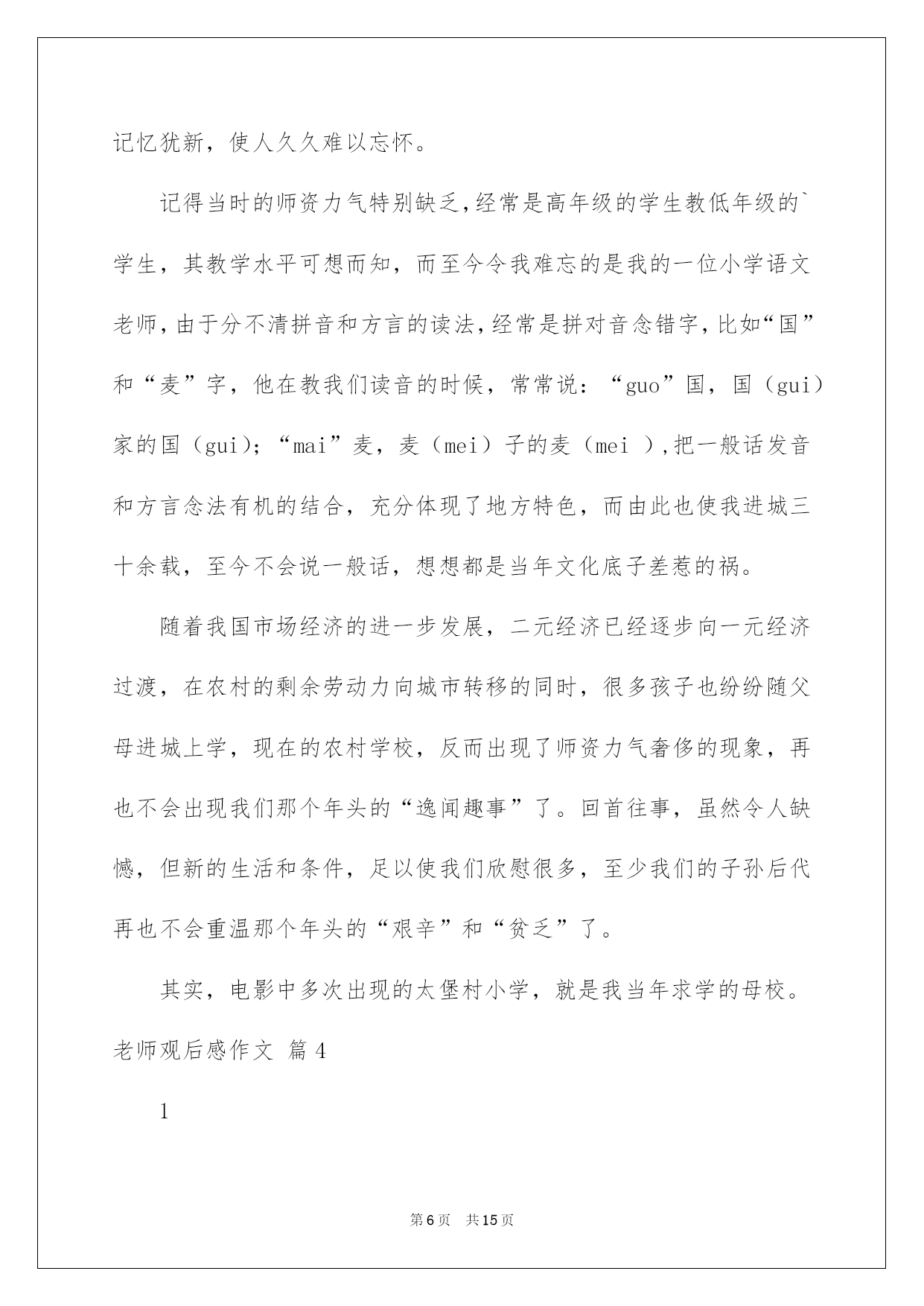 记忆犹新，使人久久难以忘怀。

记得当时的师资力气特别缺乏，经常是高年级的学生教低年级的`学生，其教学水平可想而知，而至今令我难忘的是我的一位小学语文老师，由于分不清拼音和方言的读法，经常是拼对音念错字，比如“国”和“麦”字，他在教我们读音的时候，常常说：“guo”国，国（gui）家的国（gui）；“mai”麦，麦（mei）子的麦（mei ），把一般话发音和方言念法有机的结合，充分体现了地方特色，而由此也使我进城三十余载，至今不会说一般话，想想都是当年文化底子差惹的祸。

随着我国市场经济的进一步发展，二元经济已经逐步向一元经济过渡，在农村的剩余劳动力向城市转移的同时，很多孩子也纷纷随父母进城上学，现在的农村学校，反而出现了师资力气奢侈的现象，再也不会出现我们那个年头的“逸闻趣事”了。回首往事，虽然令人缺憾，但新的生活和条件，足以使我们欣慰很多，至少我们的子孙后代再也不会重温那个年头的“艰辛”和“贫乏”了。

其实，电影中多次出现的太堡村小学，就是我当年求学的母校。

老师观后感作文 篇4

1

第6页 共15页